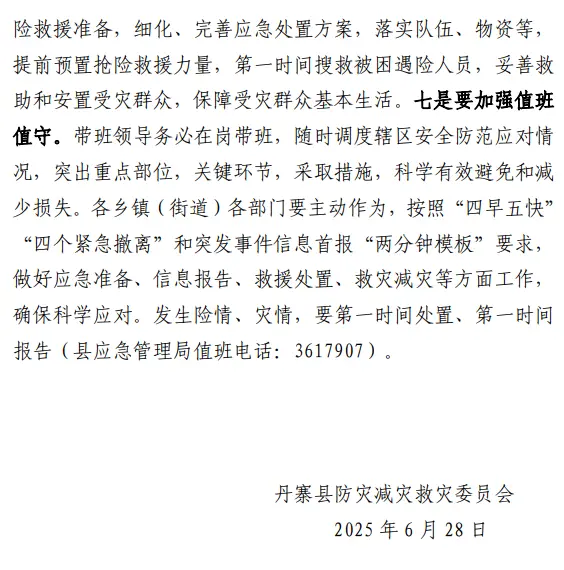 险救援准备，细化、完善应急处置方案，落实队伍、物资等，提前预置抢险救援力量，第一时间搜救被困遇险人员，妥善救助和安置受灾群众，保障受灾群众基本生活。七是要加强值班值守。带班领导务必在岗带班，随时调度辖区安全防范应对情况，突出重点部位，关键环节，采取措施，科学有效避免和减少损失。各乡镇（街道）各部门要主动作为，按照“四早五快”“四个紧急撤离”和突发事件信息首报“两分钟模板”要求，做好应急准备、信息报告、救援处置、救灾减灾等方面工作，确保科学应对。发生险情、灾情，要第一时间处置、第一时间报告（县应急管理局值班电话：3617907）。

丹寨县防灾减灾救灾委员会
2025 年 6 月 28 日